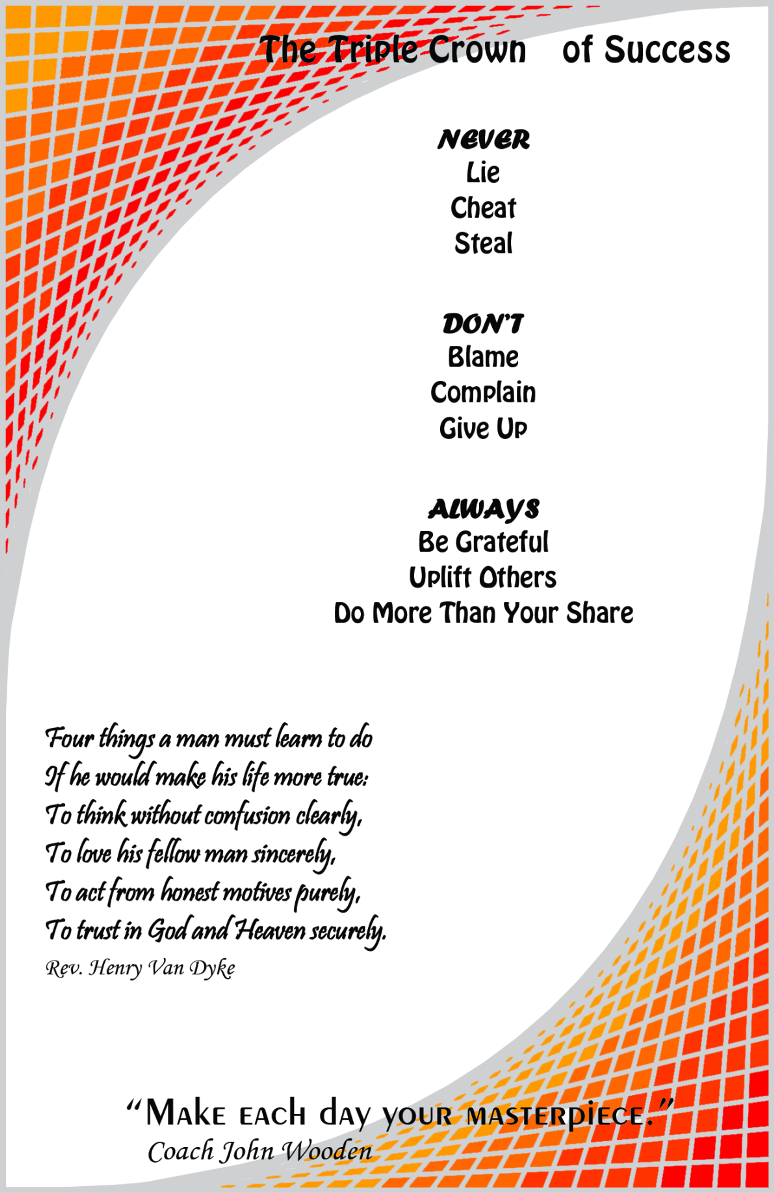 The Triple Crown of Success

NEVER
Lie
Cheat
Steal

DON'T
Blame
Complain
Give Up

ALWAYS
Be Grateful
Uplift Others
Do More Than Your Share

Four things a man must learn to do
If he would make his life more true:
To think without confusion clearly,
To love his fellow man sincerely,
To act from honest motives purely,
To trust in God and Heaven securely.
Rev. Henry Van Dyke

"Make each day your masterpiece."
Coach John Wooden